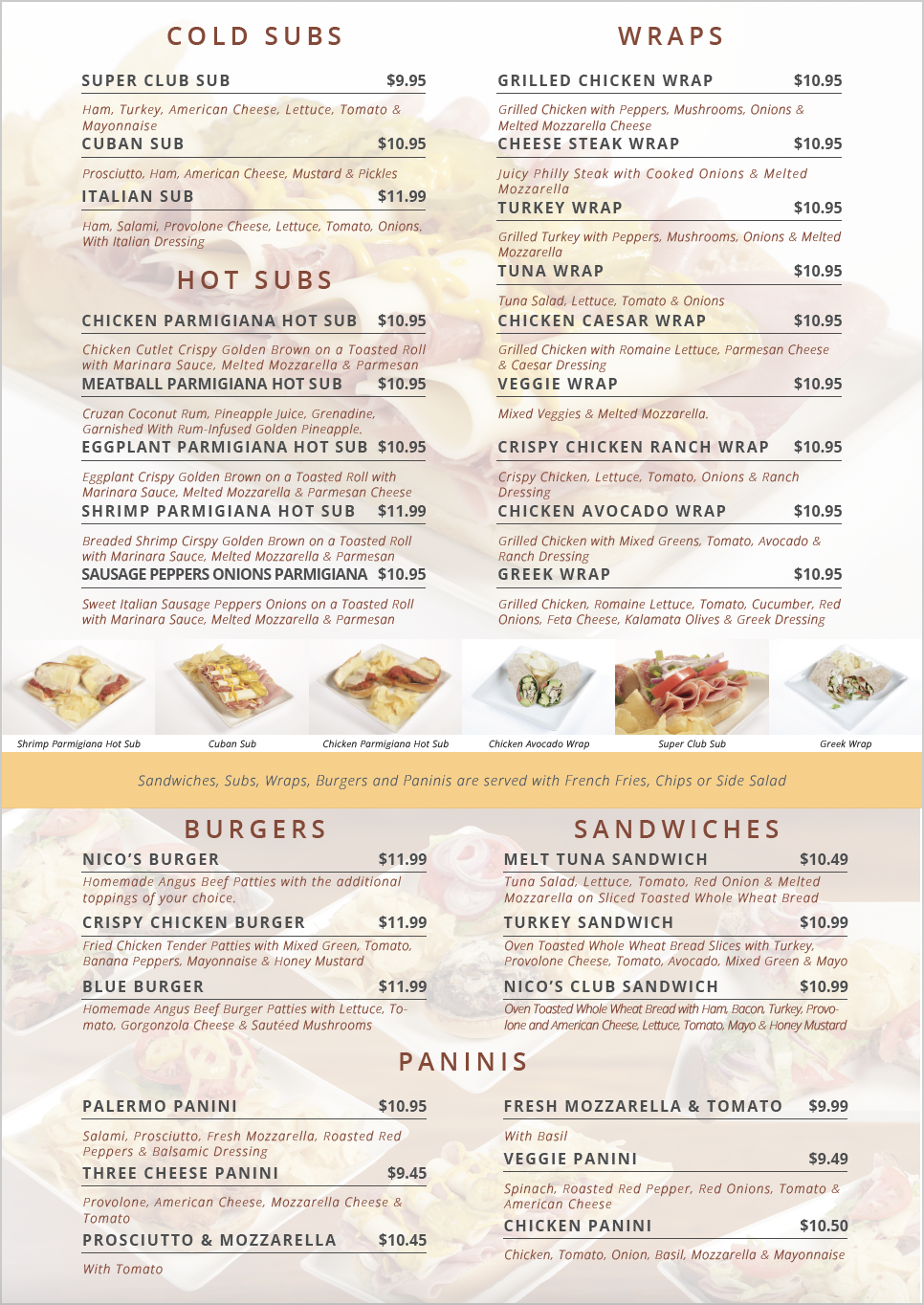 COLD SUBS

SUPER CLUB SUB $9.95

Ham, Turkey, American Cheese, Lettuce, Tomato & Mayonnaise

CUBAN SUB $10.95

Prosciutto, Ham, American Cheese, Mustard & Pickles

ITALIAN SUB $11.99

Ham, Salami, Provolone Cheese, Lettuce, Tomato, Onions. With Italian Dressing

HOT SUBS

CHICKEN PARMIGIANA HOT SUB $10.95

Chicken Cutlet Crispy Golden Brown on a Toasted Roll with Marinara Sauce, Melted Mozzarella & Parmesan

MEATBALL PARMIGIANA HOT SUB $10.95

Cruzan Coconut Rum, Pineapple Juice, Grenadine, Garnished With Rum-Infused Golden Pineapple.

EGGPLANT PARMIGIANA HOT SUB $10.95

Eggplant Crispy Golden Brown on a Toasted Roll with Marinara Sauce, Melted Mozzarella & Parmesan Cheese

SHRIMP PARMIGIANA HOT SUB $11.99

Breaded Shrimp Cirspy Golden Brown on a Toasted Roll with Marinara Sauce, Melted Mozzarella & Parmesan

SAUSAGE PEPPERS ONIONS PARMIGIANA $10.95

Sweet Italian Sausage Peppers Onions on a Toasted Roll with Marinara Sauce, Melted Mozzarella & Parmesan

WRAPS

GRILLED CHICKEN WRAP $10.95

Grilled Chicken with Peppers, Mushrooms, Onions & Melted Mozzarella Cheese

CHEESE STEAK WRAP $10.95

Juicy Philly Steak with Cooked Onions & Melted Mozzarella

TURKEY WRAP $10.95

Grilled Turkey with Peppers, Mushrooms, Onions & Melted Mozzarella

TUNA WRAP $10.95

Tuna Salad, Lettuce, Tomato & Onions

CHICKEN CAESAR WRAP $10.95

Grilled Chicken with Romaine Lettuce, Parmesan Cheese & Caesar Dressing

VEGGIE WRAP $10.95

Mixed Veggies & Melted Mozzarella.

CRISPY CHICKEN RANCH WRAP $10.95

Crispy Chicken, Lettuce, Tomato, Onions & Ranch Dressing

CHICKEN AVOCADO WRAP $10.95

Grilled Chicken with Mixed Greens, Tomato, Avocado & Ranch Dressing

GREEK WRAP $10.95

Grilled Chicken, Romaine Lettuce, Tomato, Cucumber, Red Onions, Feta Cheese, Kalamata Olives & Greek Dressing

Shrimp Parmigiana Hot Sub
Cuban Sub
Chicken Parmigiana Hot Sub
Chicken Avocado Wrap
Super Club Sub
Greek Wrap

Sandwiches, Subs, Wraps, Burgers and Paninis are served with French Fries, Chips or Side Salad

BURGERS

NICO'S BURGER $11.99

Homemade Angus Beef Patties with the additional toppings of your choice.

CRISPY CHICKEN BURGER $11.99

Fried Chicken Tender Patties with Mixed Green, Tomato, Banana Peppers, Mayonnaise & Honey Mustard

BLUE BURGER $11.99

Homemade Angus Beef Burger Patties with Lettuce, Tomato, Gorgonzola Cheese & Sautéed Mushrooms

SANDWICHES

MELT TUNA SANDWICH $10.49

Tuna Salad, Lettuce, Tomato, Red Onion & Melted Mozzarella on Sliced Toasted Whole Wheat Bread

TURKEY SANDWICH $10.99

Oven Toasted Whole Wheat Bread Slices with Turkey, Provolone Cheese, Tomato, Avocado, Mixed Green & Mayo

NICO'S CLUB SANDWICH $10.99

Oven Toasted Whole Wheat Bread with Ham, Bacon, Turkey, Provolone and American Cheese, Lettuce, Tomato, Mayo & Honey Mustard

PANINIS

PALERMO PANINI $10.95

Salami, Prosciutto, Fresh Mozzarella, Roasted Red Peppers & Balsamic Dressing

THREE CHEESE PANINI $9.45

Provolone, American Cheese, Mozzarella Cheese & Tomato

PROSCIUTTO & MOZZARELLA $10.45

With Tomato

FRESH MOZZARELLA & TOMATO $9.99

With Basil

VEGGIE PANINI $9.49

Spinach, Roasted Red Pepper, Red Onions, Tomato & American Cheese

CHICKEN PANINI $10.50

Chicken, Tomato, Onion, Basil, Mozzarella & Mayonnaise